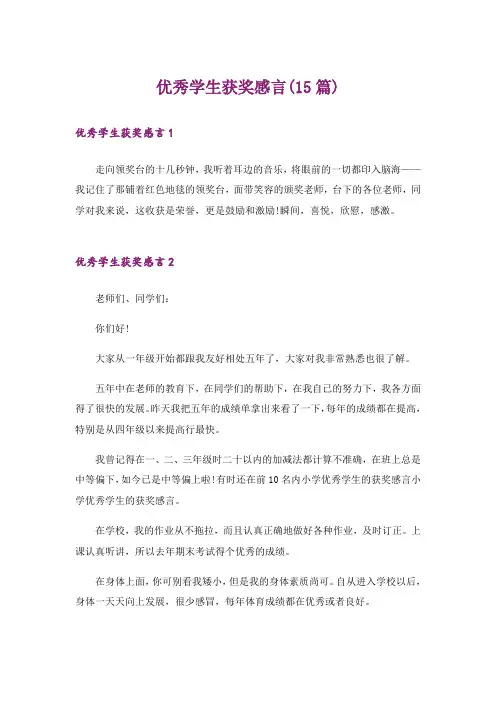 优秀学生获奖感言(15篇)

优秀学生获奖感言1

走向领奖台的十几秒钟，我听着耳边的音乐，将眼前的一切都印入脑海——我记住了那铺着红色地毯的领奖台，面带笑容的颁奖老师，台下的各位老师，同学对我来说，这收获是荣誉，更是鼓励和激励!瞬间，喜悦，欣慰，感激。

优秀学生获奖感言2

老师们、同学们:

你们好!

大家从一年级开始都跟我友好相处五年了，大家对我非常熟悉也很了解。

五年中在老师的教育下，在同学们的帮助下，在我自己的努力下，我各方面得了很快的发展。昨天我把五年的成绩单拿出来看了一下，每年的成绩都在提高，特别是从四年级以来提高行最快。

我曾记得在一、二、三年级时二十以内的加减法都计算不准确，在班上总是中等偏下，如今已是中等偏上啦!有时还在前10名内小学优秀学生的获奖感言小学优秀学生的获奖感言。

在学校，我的作业从不拖拉，而且认真正确地做好各种作业，及时订正。上课认真听讲，所以去年期末考试得个优秀的成绩。

在身体上面，你可别看我矮小，但是我的身体素质尚可。自从进入学校以后，身体一天天向上发展，很少感冒，每年体育成绩都在优秀或者良好。